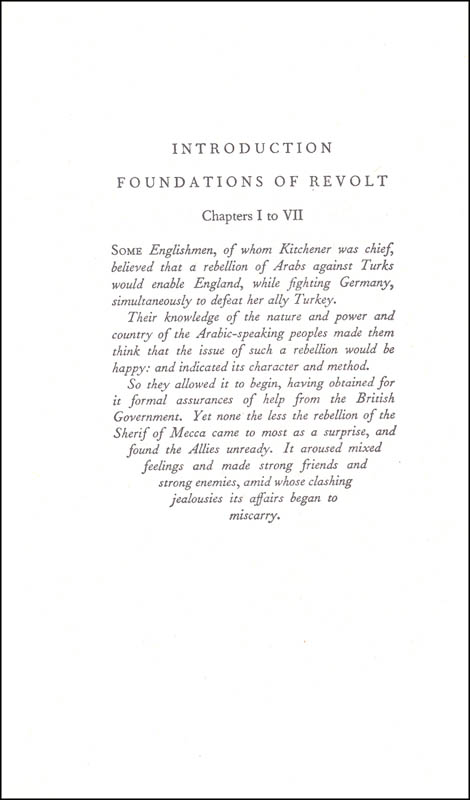 INTRODUCTION

FOUNDATIONS OF REVOLT

Chapters I to VII

SOME Englishmen, of whom Kitchener was chief, believed that a rebellion of Arabs against Turks would enable England, while fighting Germany, simultaneously to defeat her ally Turkey.

Their knowledge of the nature and power and country of the Arabic-speaking peoples made them think that the issue of such a rebellion would be happy: and indicated its character and method.

So they allowed it to begin, having obtained for it formal assurances of help from the British Government. Yet none the less the rebellion of the Sherif of Mecca came to most as a surprise, and found the Allies unready. It aroused mixed feelings and made strong friends and strong enemies, amid whose clashing jealousies its affairs began to miscarry.